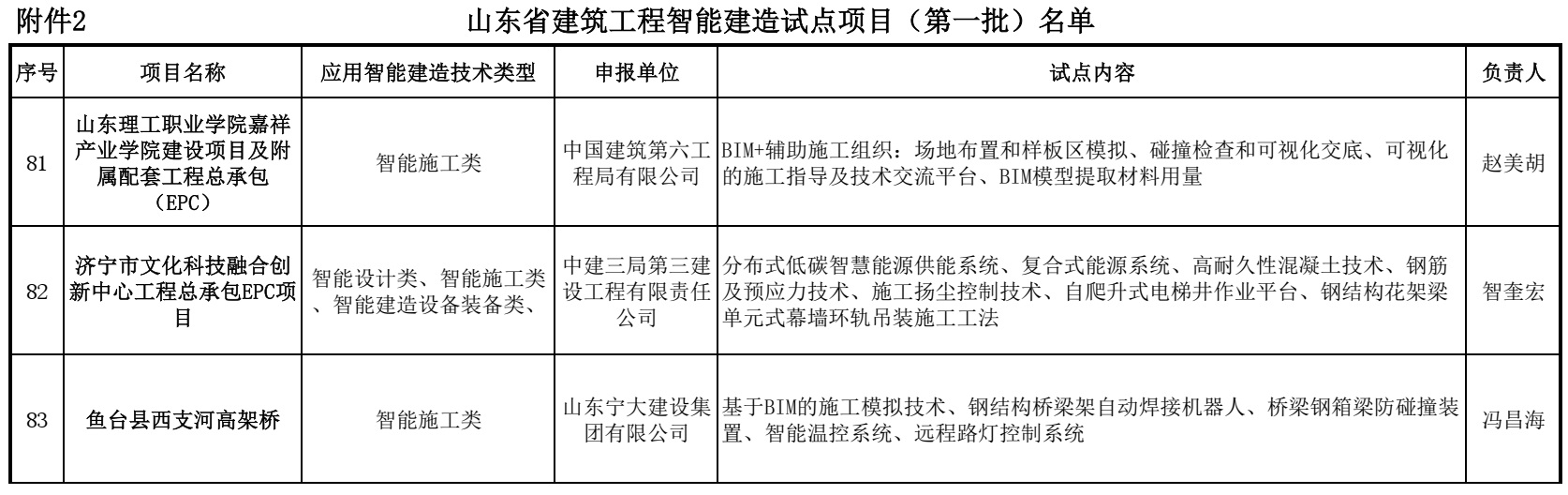 附件2

山东省建筑工程智能建造试点项目（第一批）名单

| 序号 | 项目名称 | 应用智能建造技术类型 | 申报单位 | 试点内容 | 负责人 |
|---|---|---|---|---|---|
| 81 | 山东理工职业学院嘉祥产业学院建设项目及附属配套工程总承包（EPC） | 智能施工类 | 中国建筑第六工程局有限公司 | BIM+辅助施工组织：场地布置和样板区模拟、碰撞检查和可视化交底、可视化的施工指导及技术交流平台、BIM模型提取材料用量 | 赵美胡 |
| 82 | 济宁市文化科技融合创新中心工程总承包EPC项目 | 智能设计类、智能施工类、智能建造设备装备类、 | 中建三局第三建设工程有限责任公司 | 分布式低碳智慧能源供能系统、复合式能源系统、高耐久性混凝土技术、钢筋及预应力技术、施工扬尘控制技术、自爬升式电梯井作业平台、钢结构花架梁单元式幕墙环轨吊装施工工法 | 智奎宏 |
| 83 | 鱼台县西支河高架桥 | 智能施工类 | 山东宁大建设集团有限公司 | 基于BIM的施工模拟技术、钢结构桥梁架自动焊接机器人、桥梁钢箱梁防碰撞装置、智能温控系统、远程路灯控制系统 | 冯昌海 |